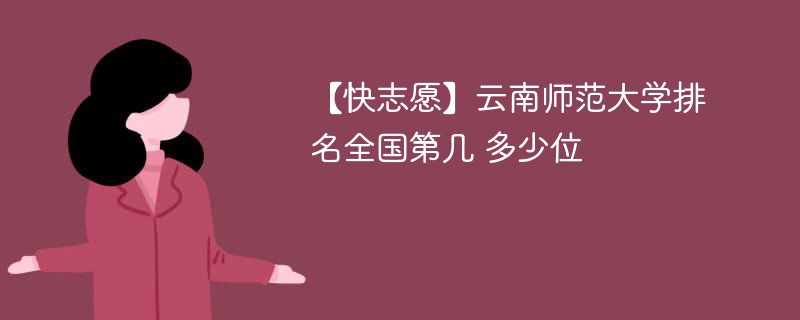 【快志愿】云南师范大学排名全国第几 多少位